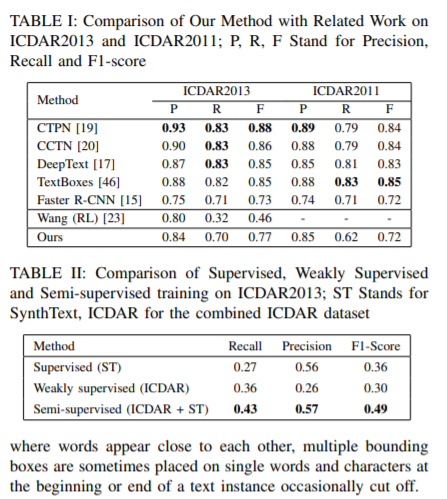 TABLE I: Comparison of Our Method with Related Work on ICDAR2013 and ICDAR2011; P, R, F Stand for Precision, Recall and F1-score

| Method | ICDAR2013 P | ICDAR2013 R | ICDAR2013 F | ICDAR2011 P | ICDAR2011 R | ICDAR2011 F |
|---|---|---|---|---|---|---|
| CTPN [19] | **0.93** | **0.83** | **0.88** | **0.89** | 0.79 | 0.84 |
| CCTN [20] | 0.90 | **0.83** | 0.86 | 0.88 | 0.79 | 0.84 |
| DeepText [17] | 0.87 | **0.83** | 0.85 | 0.85 | 0.81 | 0.83 |
| TextBoxes [46] | 0.88 | 0.82 | 0.85 | 0.88 | **0.83** | **0.85** |
| Faster R-CNN [15] | 0.75 | 0.71 | 0.73 | 0.74 | 0.71 | 0.72 |
| Wang (RL) [23] | 0.80 | 0.32 | 0.46 | - | - | - |
| Ours | 0.84 | 0.70 | 0.77 | 0.85 | 0.62 | 0.72 |

TABLE II: Comparison of Supervised, Weakly Supervised and Semi-supervised training on ICDAR2013; ST Stands for SynthText, ICDAR for the combined ICDAR dataset

| Method | Recall | Precision | F1-Score |
|---|---|---|---|
| Supervised (ST) | 0.27 | 0.56 | 0.36 |
| Weakly supervised (ICDAR) | 0.36 | 0.26 | 0.30 |
| Semi-supervised (ICDAR + ST) | **0.43** | **0.57** | **0.49** |

where words appear close to each other, multiple bounding boxes are sometimes placed on single words and characters at the beginning or end of a text instance occasionally cut off.